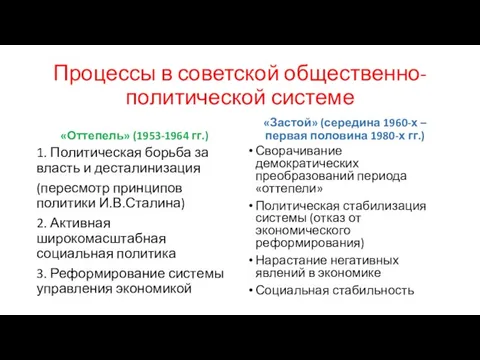 Процессы в советской общественно-политической системе

«Оттепель» (1953-1964 гг.)

1. Политическая борьба за власть и десталинизация

(пересмотр принципов политики И.В.Сталина)

2. Активная широкомасштабная социальная политика

3. Реформирование системы управления экономикой

«Застой» (середина 1960-х – первая половина 1980-х гг.)

• Сворачивание демократических преобразований периода «оттепели»
• Политическая стабилизация системы (отказ от экономического реформирования)
• Нарастание негативных явлений в экономике
• Социальная стабильность